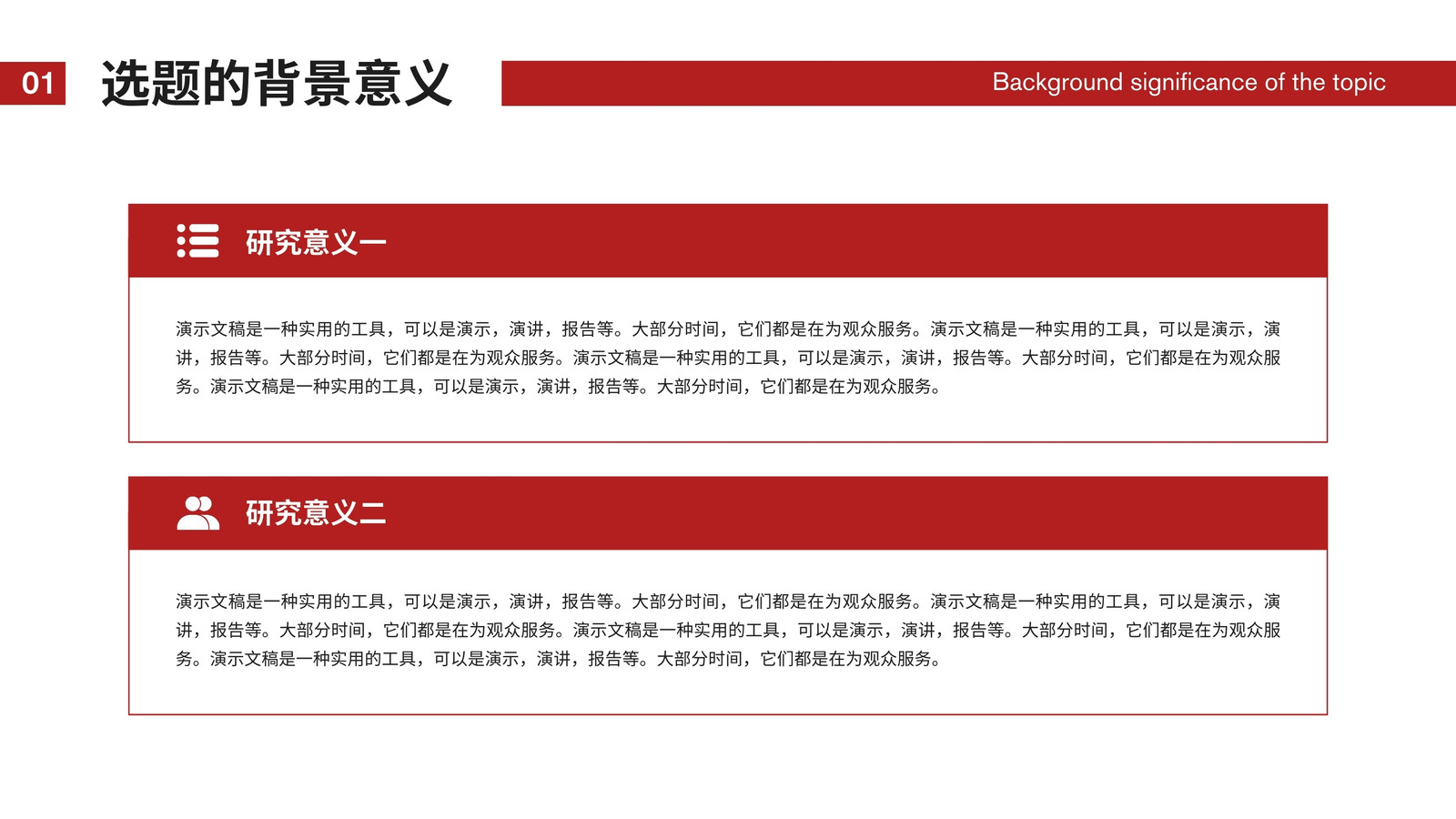 01 选题的背景意义

Background significance of the topic

研究意义一

演示文稿是一种实用的工具，可以是演示，演讲，报告等。大部分时间，它们都是在为观众服务。演示文稿是一种实用的工具，可以是演示，演讲，报告等。大部分时间，它们都是在为观众服务。演示文稿是一种实用的工具，可以是演示，演讲，报告等。大部分时间，它们都是在为观众服务。演示文稿是一种实用的工具，可以是演示，演讲，报告等。大部分时间，它们都是在为观众服务。

研究意义二

演示文稿是一种实用的工具，可以是演示，演讲，报告等。大部分时间，它们都是在为观众服务。演示文稿是一种实用的工具，可以是演示，演讲，报告等。大部分时间，它们都是在为观众服务。演示文稿是一种实用的工具，可以是演示，演讲，报告等。大部分时间，它们都是在为观众服务。演示文稿是一种实用的工具，可以是演示，演讲，报告等。大部分时间，它们都是在为观众服务。